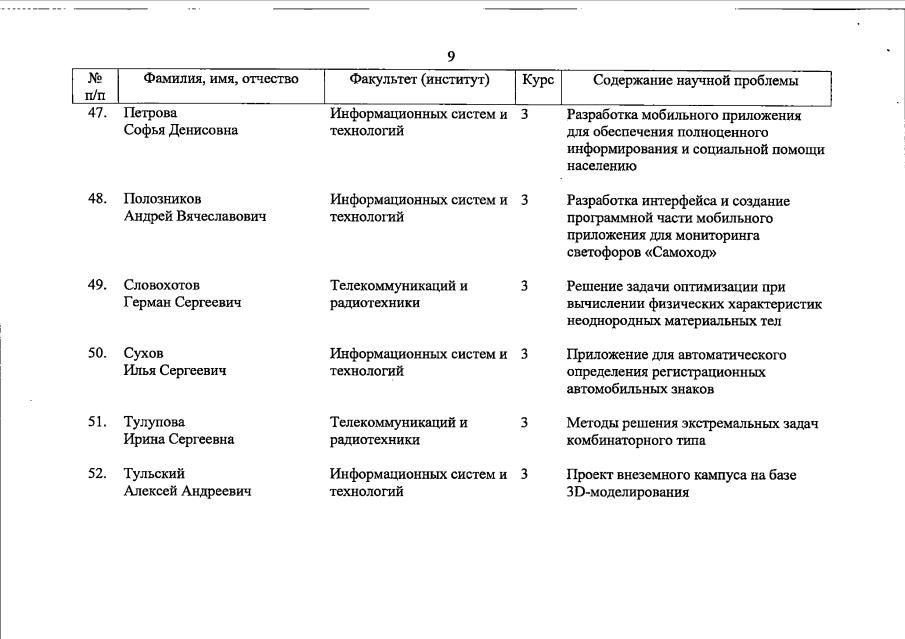 9

| № п/п | Фамилия, имя, отчество | Факультет (институт) | Курс | Содержание научной проблемы |
|---|---|---|---|---|
| 47. | Петрова Софья Денисовна | Информационных систем и технологий | 3 | Разработка мобильного приложения для обеспечения полноценного информирования и социальной помощи населению |
| 48. | Полозников Андрей Вячеславович | Информационных систем и технологий | 3 | Разработка интерфейса и создание программной части мобильного приложения для мониторинга светофоров «Самоход» |
| 49. | Словохотов Герман Сергеевич | Телекоммуникаций и радиотехники | 3 | Решение задачи оптимизации при вычислении физических характеристик неоднородных материальных тел |
| 50. | Сухов Илья Сергеевич | Информационных систем и технологий | 3 | Приложение для автоматического определения регистрационных автомобильных знаков |
| 51. | Тулупова Ирина Сергеевна | Телекоммуникаций и радиотехники | 3 | Методы решения экстремальных задач комбинаторного типа |
| 52. | Тульский Алексей Андреевич | Информационных систем и технологий | 3 | Проект внеземного кампуса на базе 3D-моделирования |